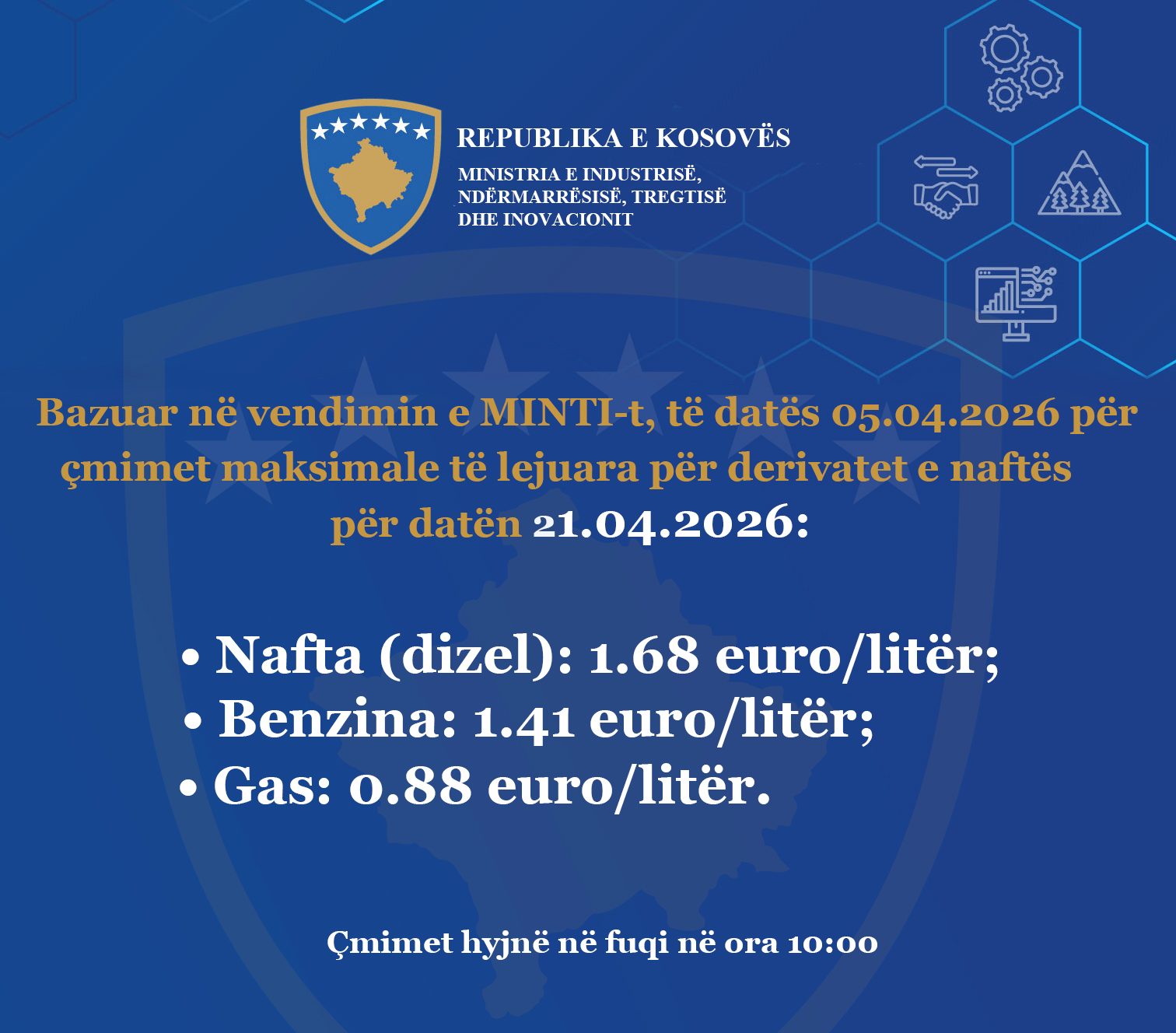 REPUBLIKA E KOSOVËS
MINISTRIA E INDUSTRISË, NDËRMARRËSISË, TREGTISË DHE INOVACIONIT

Bazuar në vendimin e MINTI-t, të datës 05.04.2026 për çmimet maksimale të lejuara për derivatet e naftës për datën 21.04.2026:

• Nafta (dizel): 1.68 euro/litër;
• Benzina: 1.41 euro/litër;
• Gas: 0.88 euro/litër.

Çmimet hyjnë në fuqi në ora 10:00